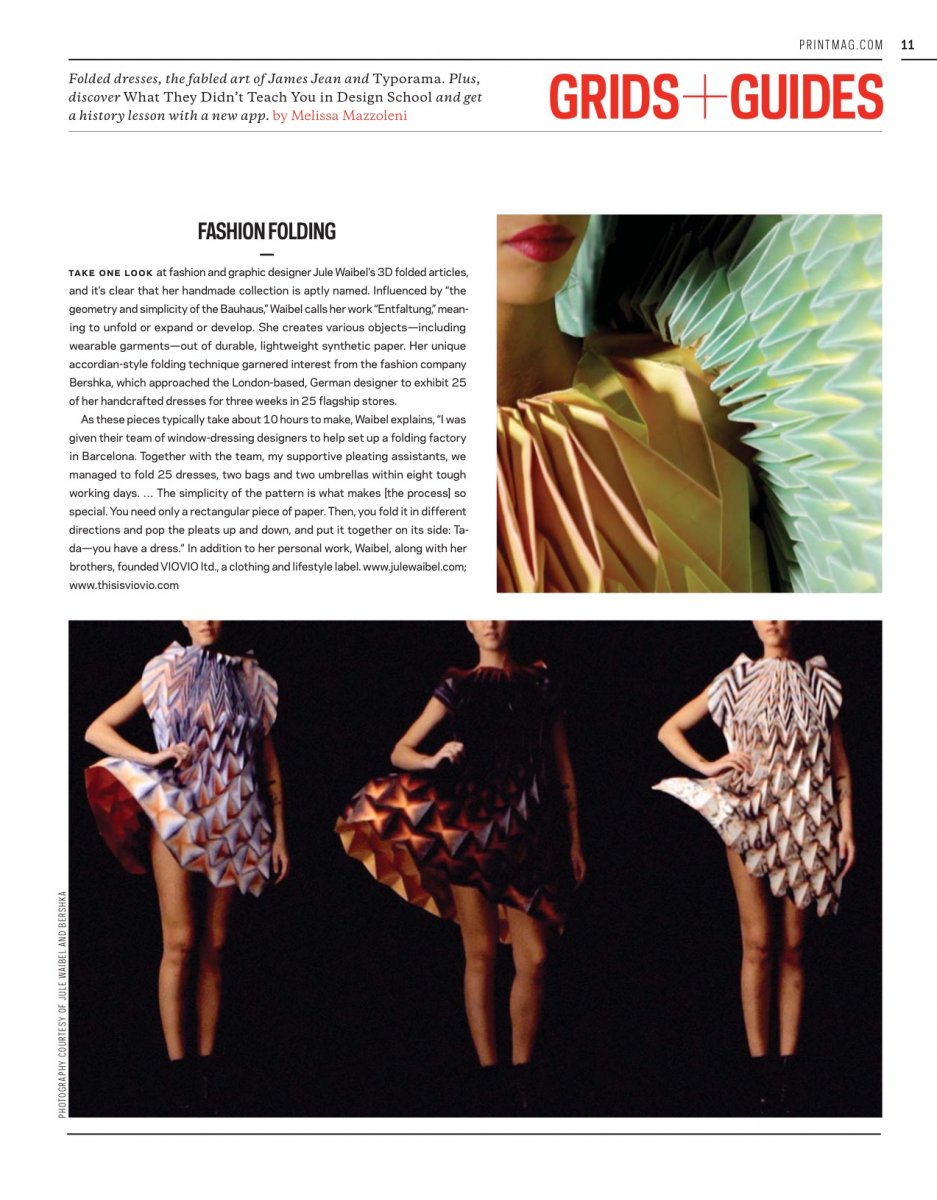 PRINTMAG.COM 11

Folded dresses, the fabled art of James Jean and Typorama. Plus, discover What They Didn't Teach You in Design School and get a history lesson with a new app. by Melissa Mazzoleni

GRIDS+GUIDES

FASHION FOLDING

TAKE ONE LOOK at fashion and graphic designer Jule Waibel's 3D folded articles, and it's clear that her handmade collection is aptly named. Influenced by "the geometry and simplicity of the Bauhaus," Waibel calls her work "Entfaltung," meaning to unfold or expand or develop. She creates various objects—including wearable garments—out of durable, lightweight synthetic paper. Her unique accordian-style folding technique garnered interest from the fashion company Bershka, which approached the London-based, German designer to exhibit 25 of her handcrafted dresses for three weeks in 25 flagship stores.

As these pieces typically take about 10 hours to make, Waibel explains, "I was given their team of window-dressing designers to help set up a folding factory in Barcelona. Together with the team, my supportive pleating assistants, we managed to fold 25 dresses, two bags and two umbrellas within eight tough working days. … The simplicity of the pattern is what makes [the process] so special. You need only a rectangular piece of paper. Then, you fold it in different directions and pop the pleats up and down, and put it together on its side: Ta-da—you have a dress." In addition to her personal work, Waibel, along with her brothers, founded VIOVIO ltd., a clothing and lifestyle label. www.julewaibel.com; www.thisisviovio.com

PHOTOGRAPHY COURTESY OF JULE WAIBEL AND BERSHKA